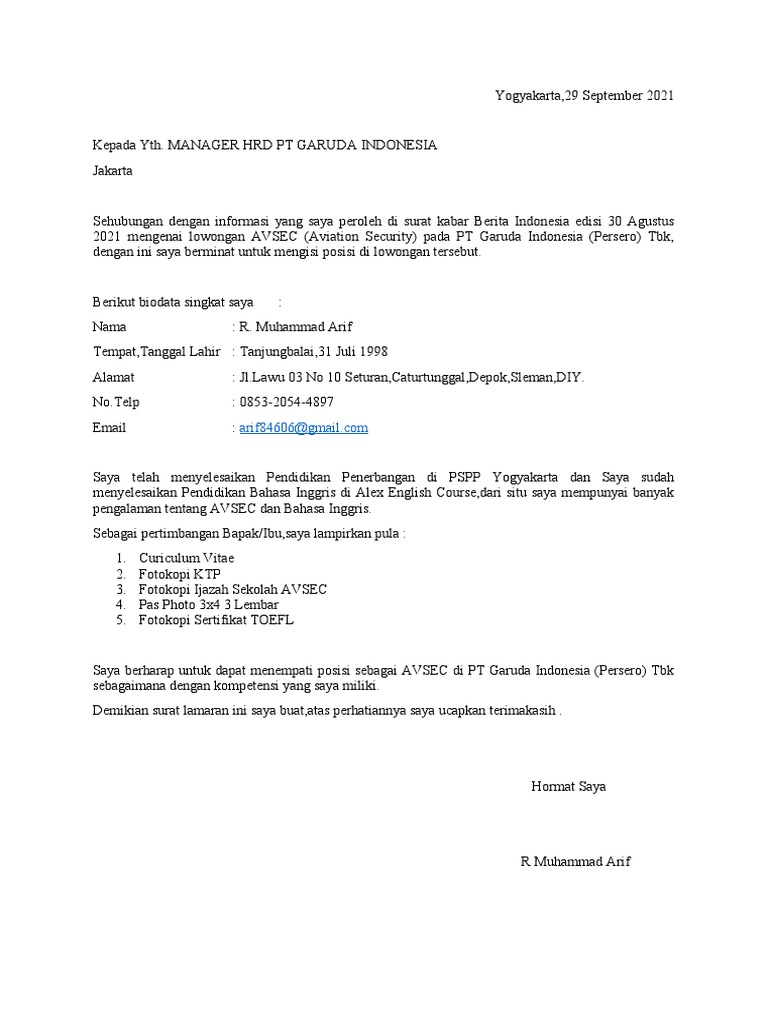 Yogyakarta,29 September 2021

Kepada Yth. MANAGER HRD PT GARUDA INDONESIA

Jakarta

Sehubungan dengan informasi yang saya peroleh di surat kabar Berita Indonesia edisi 30 Agustus 2021 mengenai lowongan AVSEC (Aviation Security) pada PT Garuda Indonesia (Persero) Tbk, dengan ini saya berminat untuk mengisi posisi di lowongan tersebut.

Berikut biodata singkat saya :

Nama : R. Muhammad Arif

Tempat,Tanggal Lahir : Tanjungbalai,31 Juli 1998

Alamat : Jl.Lawu 03 No 10 Seturan,Caturtunggal,Depok,Sleman,DIY.

No.Telp : 0853-2054-4897

Email : arif84606@gmail.com

Saya telah menyelesaikan Pendidikan Penerbangan di PSPP Yogyakarta dan Saya sudah menyelesaikan Pendidikan Bahasa Inggris di Alex English Course,dari situ saya mempunyai banyak pengalaman tentang AVSEC dan Bahasa Inggris.

Sebagai pertimbangan Bapak/Ibu,saya lampirkan pula :

1. Curiculum Vitae
2. Fotokopi KTP
3. Fotokopi Ijazah Sekolah AVSEC
4. Pas Photo 3x4 3 Lembar
5. Fotokopi Sertifikat TOEFL

Saya berharap untuk dapat menempati posisi sebagai AVSEC di PT Garuda Indonesia (Persero) Tbk sebagaimana dengan kompetensi yang saya miliki.

Demikian surat lamaran ini saya buat,atas perhatiannya saya ucapkan terimakasih .

Hormat Saya

R Muhammad Arif